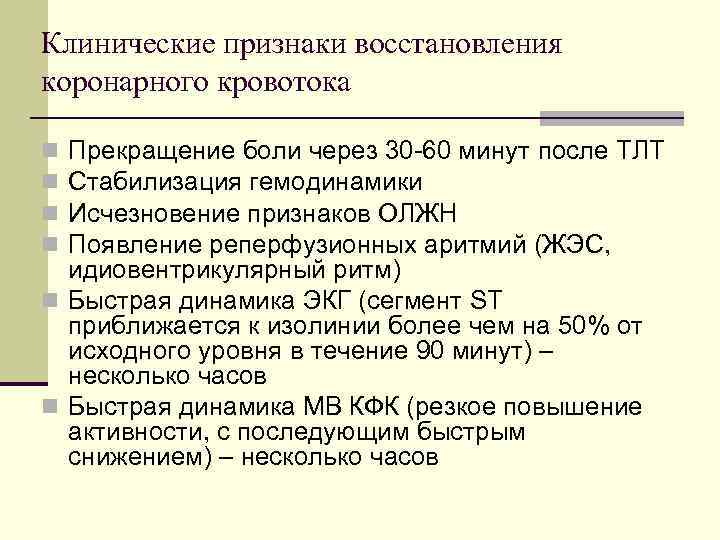 Клинические признаки восстановления коронарного кровотока

Прекращение боли через 30-60 минут после ТЛТ
Стабилизация гемодинамики
Исчезновение признаков ОЛЖН
Появление реперфузионных аритмий (ЖЭС, идиовентрикулярный ритм)
Быстрая динамика ЭКГ (сегмент ST приближается к изолинии более чем на 50% от исходного уровня в течение 90 минут) – несколько часов
Быстрая динамика МВ КФК (резкое повышение активности, с последующим быстрым снижением) – несколько часов